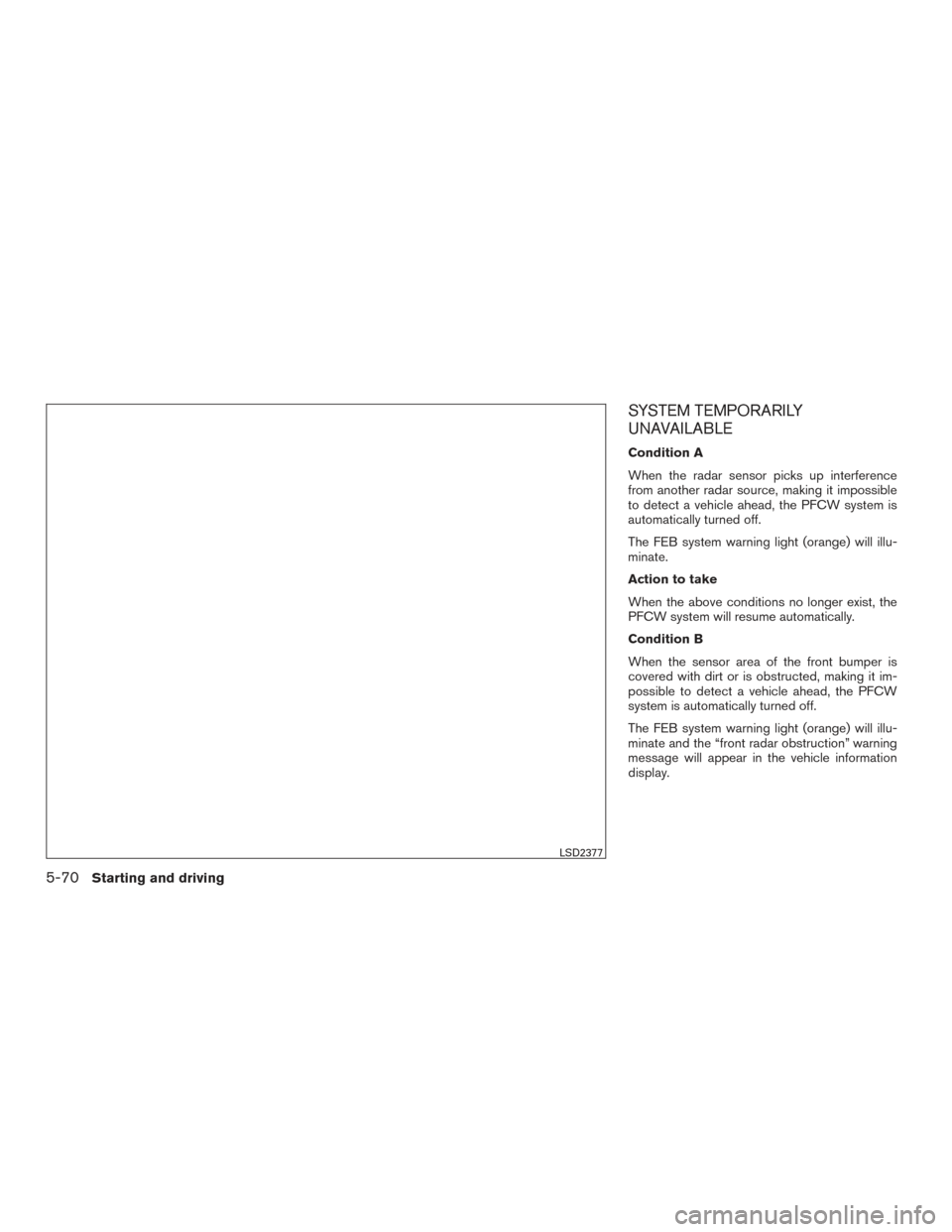 LSD2377

SYSTEM TEMPORARILY UNAVAILABLE

Condition A

When the radar sensor picks up interference from another radar source, making it impossible to detect a vehicle ahead, the PFCW system is automatically turned off.

The FEB system warning light (orange) will illuminate.

Action to take

When the above conditions no longer exist, the PFCW system will resume automatically.

Condition B

When the sensor area of the front bumper is covered with dirt or is obstructed, making it impossible to detect a vehicle ahead, the PFCW system is automatically turned off.

The FEB system warning light (orange) will illuminate and the “front radar obstruction” warning message will appear in the vehicle information display.

5-70 Starting and driving

carmanualsonline.info